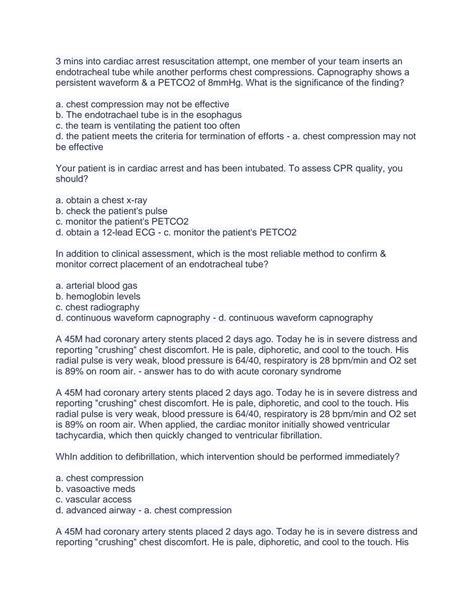 3 mins into cardiac arrest resuscitation attempt, one member of your team inserts an endotracheal tube while another performs chest compressions. Capnography shows a persistent waveform & a PETCO2 of 8mmHg. What is the significance of the finding?

a. chest compression may not be effective
b. The endotrachael tube is in the esophagus
c. the team is ventilating the patient too often
d. the patient meets the criteria for termination of efforts - a. chest compression may not be effective

Your patient is in cardiac arrest and has been intubated. To assess CPR quality, you should?

a. obtain a chest x-ray
b. check the patient's pulse
c. monitor the patient's PETCO2
d. obtain a 12-lead ECG - c. monitor the patient's PETCO2

In addition to clinical assessment, which is the most reliable method to confirm & monitor correct placement of an endotracheal tube?

a. arterial blood gas
b. hemoglobin levels
c. chest radiography
d. continuous waveform capnography - d. continuous waveform capnography

A 45M had coronary artery stents placed 2 days ago. Today he is in severe distress and reporting "crushing" chest discomfort. He is pale, diphoretic, and cool to the touch. His radial pulse is very weak, blood pressure is 64/40, respiratory is 28 bpm/min and O2 set is 89% on room air. - answer has to do with acute coronary syndrome

A 45M had coronary artery stents placed 2 days ago. Today he is in severe distress and reporting "crushing" chest discomfort. He is pale, diphoretic, and cool to the touch. His radial pulse is very weak, blood pressure is 64/40, respiratory is 28 bpm/min and O2 set is 89% on room air. When applied, the cardiac monitor initially showed ventricular tachycardia, which then quickly changed to ventricular fibrillation.

WhIn addition to defibrillation, which intervention should be performed immediately?

a. chest compression
b. vasoactive meds
c. vascular access
d. advanced airway - a. chest compression

A 45M had coronary artery stents placed 2 days ago. Today he is in severe distress and reporting "crushing" chest discomfort. He is pale, diphoretic, and cool to the touch. His